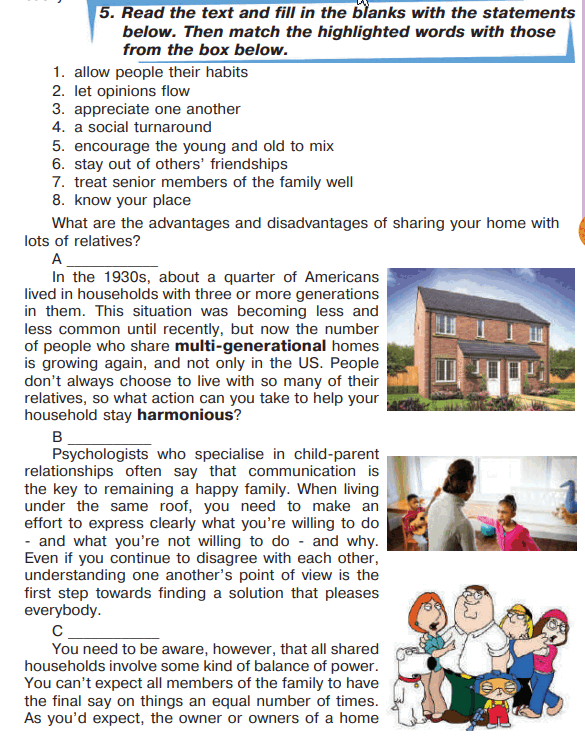 5. Read the text and fill in the blanks with the statements below. Then match the highlighted words with those from the box below.

1. allow people their habits
2. let opinions flow
3. appreciate one another
4. a social turnaround
5. encourage the young and old to mix
6. stay out of others' friendships
7. treat senior members of the family well
8. know your place

What are the advantages and disadvantages of sharing your home with lots of relatives?

A ____

In the 1930s, about a quarter of Americans lived in households with three or more generations in them. This situation was becoming less and less common until recently, but now the number of people who share multi-generational homes is growing again, and not only in the US. People don't always choose to live with so many of their relatives, so what action can you take to help your household stay harmonious?

B ____

Psychologists who specialise in child-parent relationships often say that communication is the key to remaining a happy family. When living under the same roof, you need to make an effort to express clearly what you're willing to do - and what you're not willing to do - and why. Even if you continue to disagree with each other, understanding one another's point of view is the first step towards finding a solution that pleases everybody.

C ____

You need to be aware, however, that all shared households involve some kind of balance of power. You can't expect all members of the family to have the final say on things an equal number of times. As you'd expect, the owner or owners of a home